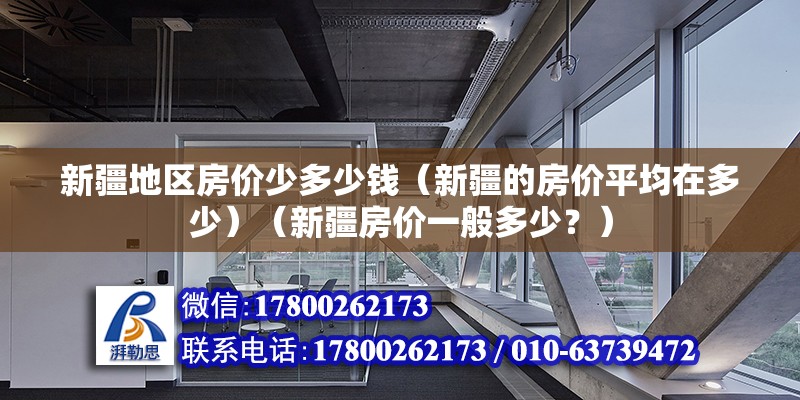 新疆地区房价少多少钱（新疆的房价平均在多少）（新疆房价一般多少？）

湃勒思

微信:17800262173

联系电话:17800262173 / 010-63739472